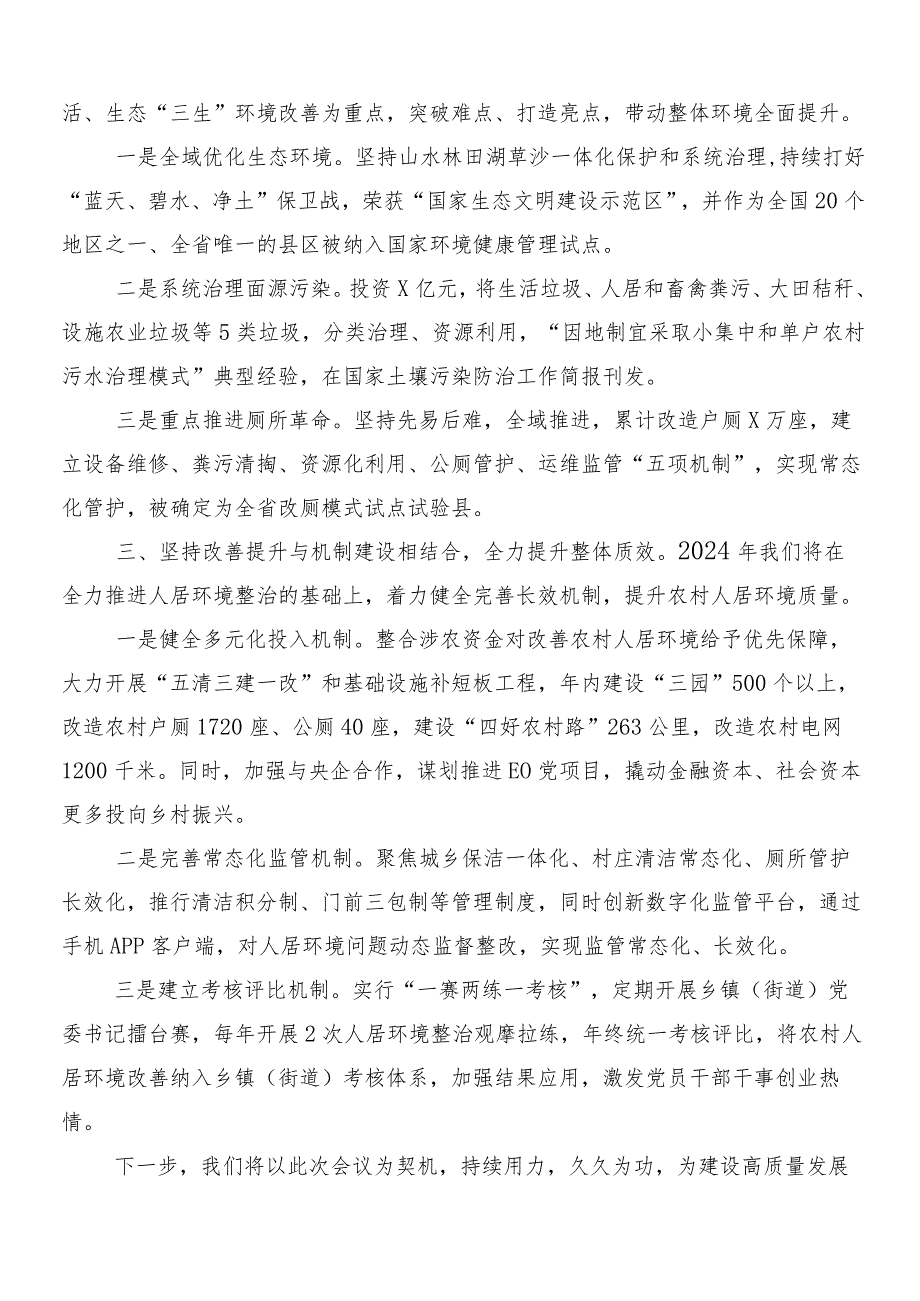 活、生态“三生”环境改善为重点，突破难点、打造亮点，带动整体环境全面提升。

一是全域优化生态环境。坚持山水林田湖草沙一体化保护和系统治理，持续打好“蓝天、碧水、净土”保卫战，荣获“国家生态文明建设示范区”，并作为全国20个地区之一、全省唯一的县区被纳入国家环境健康管理试点。

二是系统治理面源污染。投资X亿元，将生活垃圾、人居和畜禽粪污、大田秸秆、设施农业垃圾等5类垃圾，分类治理、资源利用，“因地制宜采取小集中和单户农村污水治理模式”典型经验，在国家土壤污染防治工作简报刊发。

三是重点推进厕所革命。坚持先易后难，全域推进，累计改造户厕X万座，建立设备维修、粪污清掏、资源化利用、公厕管护、运维监管“五项机制”，实现常态化管护，被确定为全省改厕模式试点试验县。

三、坚持改善提升与机制建设相结合，全力提升整体质效。2024年我们将在全力推进人居环境整治的基础上，着力健全完善长效机制，提升农村人居环境质量。

一是健全多元化投入机制。整合涉农资金对改善农村人居环境给予优先保障，大力开展“五清三建一改”和基础设施补短板工程，年内建设“三园”500个以上，改造农村户厕1720座、公厕40座，建设“四好农村路”263公里，改造农村电网1200千米。同时，加强与央企合作，谋划推进EO党项目，撬动金融资本、社会资本更多投向乡村振兴。

二是完善常态化监管机制。聚焦城乡保洁一体化、村庄清洁常态化、厕所管护长效化，推行清洁积分制、门前三包制等管理制度，同时创新数字化监管平台，通过手机APP客户端，对人居环境问题动态监督整改，实现监管常态化、长效化。

三是建立考核评比机制。实行“一赛两练一考核”，定期开展乡镇（街道）党委书记擂台赛，每年开展2次人居环境整治观摩拉练，年终统一考核评比，将农村人居环境改善纳入乡镇（街道）考核体系，加强结果应用，激发党员干部干事创业热情。

下一步，我们将以此次会议为契机，持续用力，久久为功，为建设高质量发展